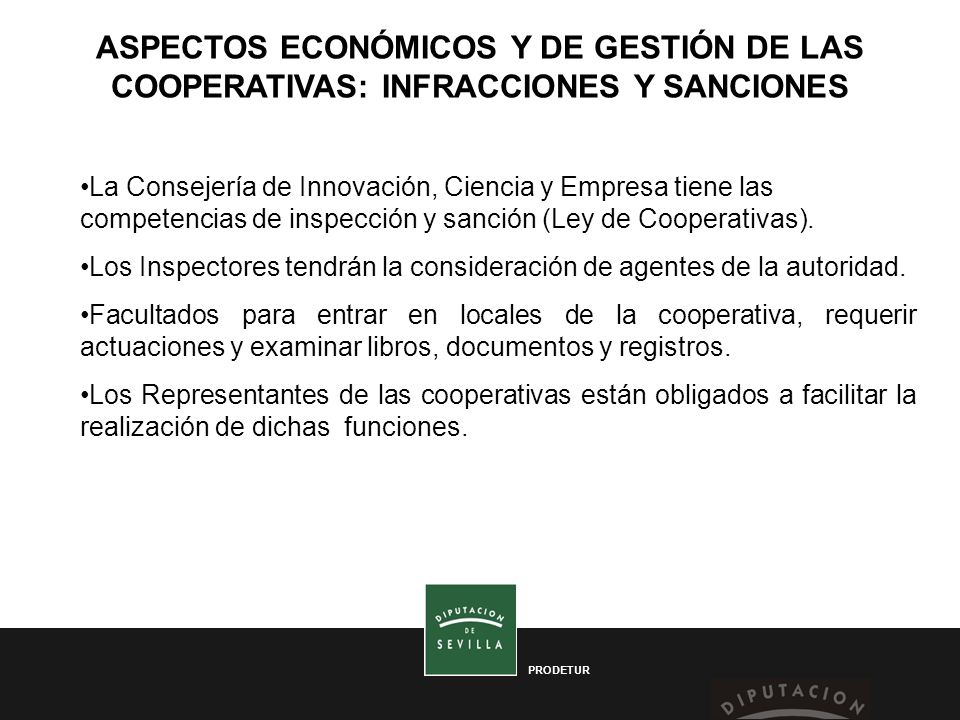 ASPECTOS ECONÓMICOS Y DE GESTIÓN DE LAS COOPERATIVAS: INFRACCIONES Y SANCIONES

•La Consejería de Innovación, Ciencia y Empresa tiene las competencias de inspección y sanción (Ley de Cooperativas).

•Los Inspectores tendrán la consideración de agentes de la autoridad.

•Facultados para entrar en locales de la cooperativa, requerir actuaciones y examinar libros, documentos y registros.

•Los Representantes de las cooperativas están obligados a facilitar la realización de dichas funciones.

DIPUTACION DE SEVILLA

PRODETUR

DIPUTACION